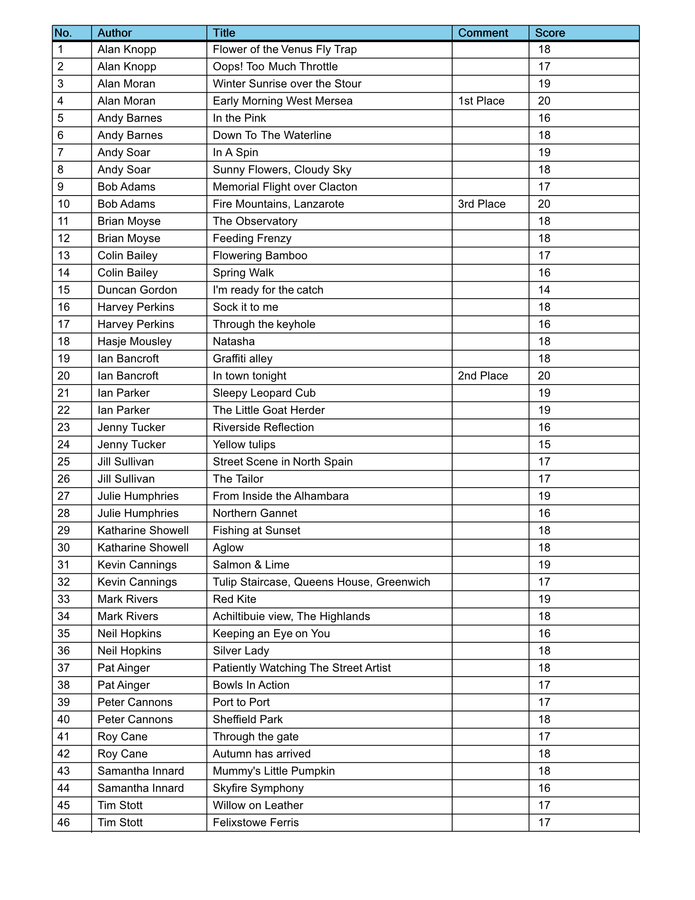 | No. | Author | Title | Comment | Score |
|---|---|---|---|---|
| 1 | Alan Knopp | Flower of the Venus Fly Trap | | 18 |
| 2 | Alan Knopp | Oops! Too Much Throttle | | 17 |
| 3 | Alan Moran | Winter Sunrise over the Stour | | 19 |
| 4 | Alan Moran | Early Morning West Mersea | 1st Place | 20 |
| 5 | Andy Barnes | In the Pink | | 16 |
| 6 | Andy Barnes | Down To The Waterline | | 18 |
| 7 | Andy Soar | In A Spin | | 19 |
| 8 | Andy Soar | Sunny Flowers, Cloudy Sky | | 18 |
| 9 | Bob Adams | Memorial Flight over Clacton | | 17 |
| 10 | Bob Adams | Fire Mountains, Lanzarote | 3rd Place | 20 |
| 11 | Brian Moyse | The Observatory | | 18 |
| 12 | Brian Moyse | Feeding Frenzy | | 18 |
| 13 | Colin Bailey | Flowering Bamboo | | 17 |
| 14 | Colin Bailey | Spring Walk | | 16 |
| 15 | Duncan Gordon | I'm ready for the catch | | 14 |
| 16 | Harvey Perkins | Sock it to me | | 18 |
| 17 | Harvey Perkins | Through the keyhole | | 16 |
| 18 | Hasje Mousley | Natasha | | 18 |
| 19 | Ian Bancroft | Graffiti alley | | 18 |
| 20 | Ian Bancroft | In town tonight | 2nd Place | 20 |
| 21 | Ian Parker | Sleepy Leopard Cub | | 19 |
| 22 | Ian Parker | The Little Goat Herder | | 19 |
| 23 | Jenny Tucker | Riverside Reflection | | 16 |
| 24 | Jenny Tucker | Yellow tulips | | 15 |
| 25 | Jill Sullivan | Street Scene in North Spain | | 17 |
| 26 | Jill Sullivan | The Tailor | | 17 |
| 27 | Julie Humphries | From Inside the Alhambara | | 19 |
| 28 | Julie Humphries | Northern Gannet | | 16 |
| 29 | Katharine Showell | Fishing at Sunset | | 18 |
| 30 | Katharine Showell | Aglow | | 18 |
| 31 | Kevin Cannings | Salmon & Lime | | 19 |
| 32 | Kevin Cannings | Tulip Staircase, Queens House, Greenwich | | 17 |
| 33 | Mark Rivers | Red Kite | | 19 |
| 34 | Mark Rivers | Achiltibuie view, The Highlands | | 18 |
| 35 | Neil Hopkins | Keeping an Eye on You | | 16 |
| 36 | Neil Hopkins | Silver Lady | | 18 |
| 37 | Pat Ainger | Patiently Watching The Street Artist | | 18 |
| 38 | Pat Ainger | Bowls In Action | | 17 |
| 39 | Peter Cannons | Port to Port | | 17 |
| 40 | Peter Cannons | Sheffield Park | | 18 |
| 41 | Roy Cane | Through the gate | | 17 |
| 42 | Roy Cane | Autumn has arrived | | 18 |
| 43 | Samantha Innard | Mummy's Little Pumpkin | | 18 |
| 44 | Samantha Innard | Skyfire Symphony | | 16 |
| 45 | Tim Stott | Willow on Leather | | 17 |
| 46 | Tim Stott | Felixstowe Ferris | | 17 |